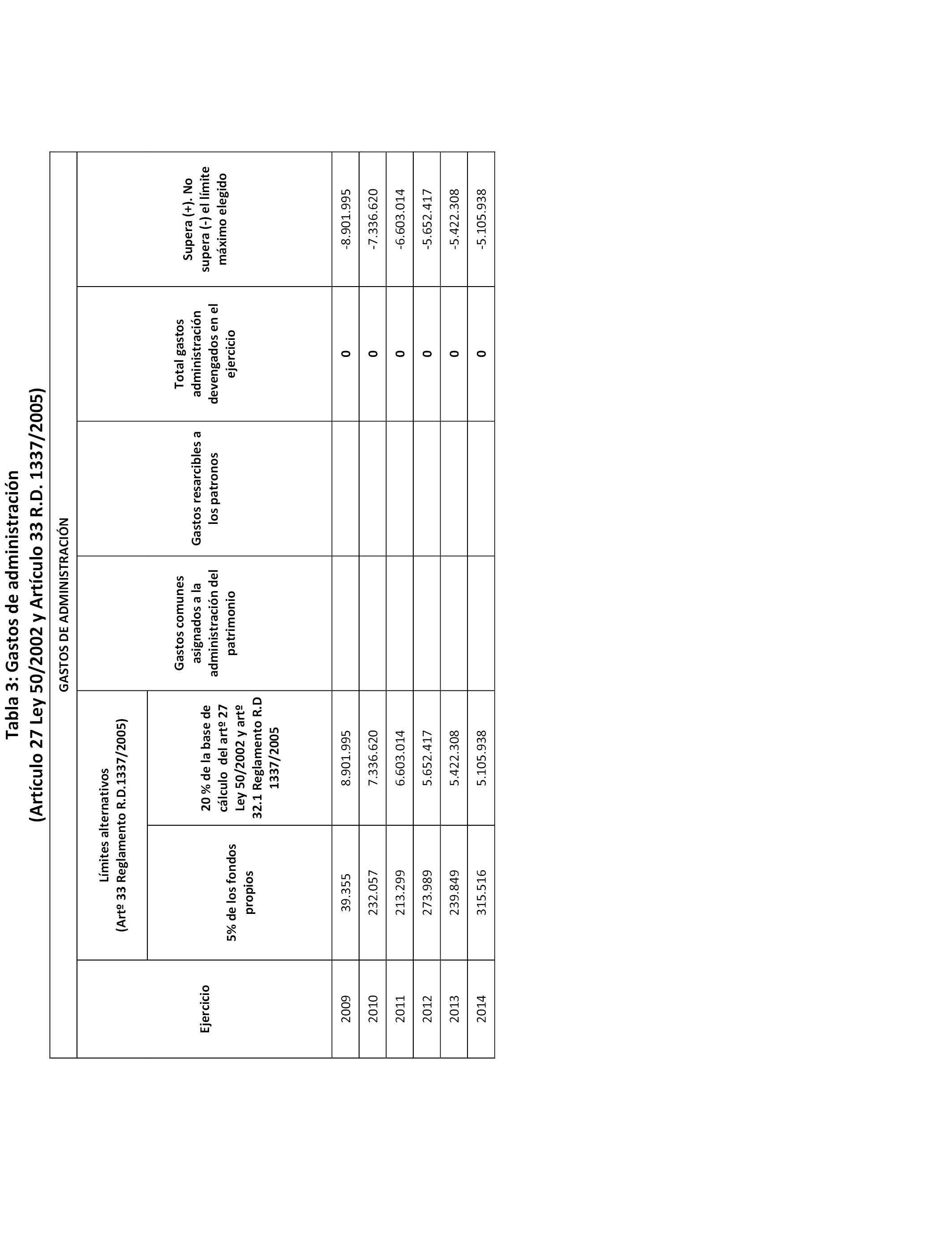 Tabla 3: Gastos de administración
(Artículo 27 Ley 50/2002 y Artículo 33 R.D. 1337/2005)

GASTOS DE ADMINISTRACIÓN

| Ejercicio | Límites alternativos (Artº 33 Reglamento R.D.1337/2005) 5% de los fondos propios | Límites alternativos (Artº 33 Reglamento R.D.1337/2005) 20 % de la base de cálculo del artº 27 Ley 50/2002 y artº 32.1 Reglamento R.D 1337/2005 | Gastos comunes asignados a la administración del patrimonio | Gastos resarcibles a los patronos | Total gastos administración devengados en el ejercicio | Supera (+). No supera (-) el límite máximo elegido |
|---|---|---|---|---|---|---|
| 2009 | 39.355 | 8.901.995 | | | 0 | -8.901.995 |
| 2010 | 232.057 | 7.336.620 | | | 0 | -7.336.620 |
| 2011 | 213.299 | 6.603.014 | | | 0 | -6.603.014 |
| 2012 | 273.989 | 5.652.417 | | | 0 | -5.652.417 |
| 2013 | 239.849 | 5.422.308 | | | 0 | -5.422.308 |
| 2014 | 315.516 | 5.105.938 | | | 0 | -5.105.938 |